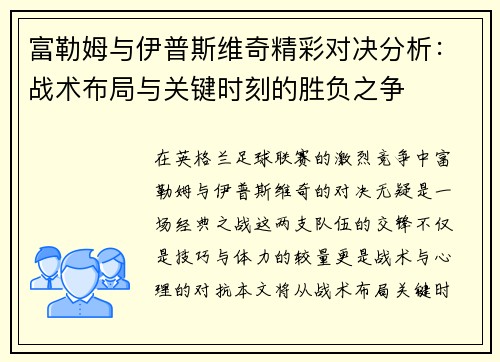 富勒姆与伊普斯维奇精彩对决分析：战术布局与关键时刻的胜负之争

在英格兰足球联赛的激烈竞争中富勒姆与伊普斯维奇的对决无疑是一场经典之战这两支队伍的交锋不仅是技巧与体力的较量更是战术与心理的对抗本文将从战术布局关键时